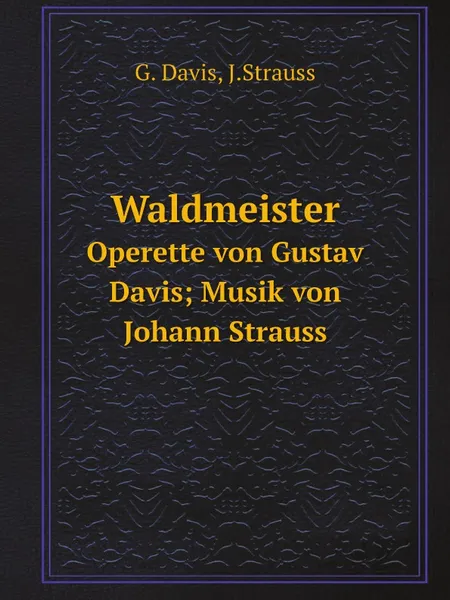 G. Davis, J.Strauss

Waldmeister

Operette von Gustav Davis; Musik von Johann Strauss